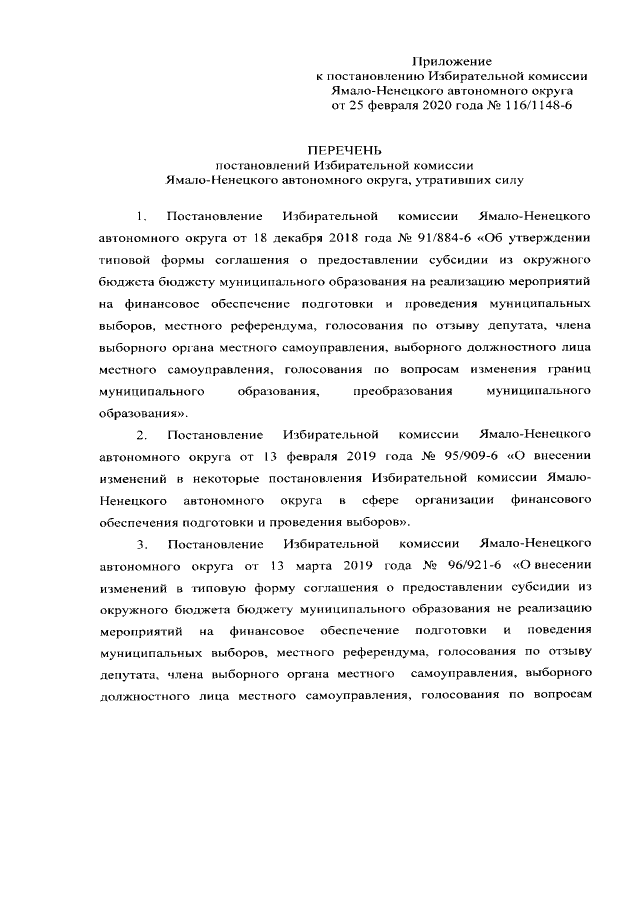 Приложение
к постановлению Избирательной комиссии
Ямало-Ненецкого автономного округа
от 25 февраля 2020 года № 116/1148-6

ПЕРЕЧЕНЬ
постановлений Избирательной комиссии
Ямало-Ненецкого автономного округа, утративших силу

1. Постановление Избирательной комиссии Ямало-Ненецкого автономного округа от 18 декабря 2018 года № 91/884-6 «Об утверждении типовой формы соглашения о предоставлении субсидии из окружного бюджета бюджету муниципального образования на реализацию мероприятий на финансовое обеспечение подготовки и проведения муниципальных выборов, местного референдума, голосования по отзыву депутата, члена выборного органа местного самоуправления, выборного должностного лица местного самоуправления, голосования по вопросам изменения границ муниципального образования, преобразования муниципального образования».

2. Постановление Избирательной комиссии Ямало-Ненецкого автономного округа от 13 февраля 2019 года № 95/909-6 «О внесении изменений в некоторые постановления Избирательной комиссии Ямало-Ненецкого автономного округа в сфере организации финансового обеспечения подготовки и проведения выборов».

3. Постановление Избирательной комиссии Ямало-Ненецкого автономного округа от 13 марта 2019 года № 96/921-6 «О внесении изменений в типовую форму соглашения о предоставлении субсидии из окружного бюджета бюджету муниципального образования не реализацию мероприятий на финансовое обеспечение подготовки и поведения муниципальных выборов, местного референдума, голосования по отзыву депутата, члена выборного органа местного самоуправления, выборного должностного лица местного самоуправления, голосования по вопросам